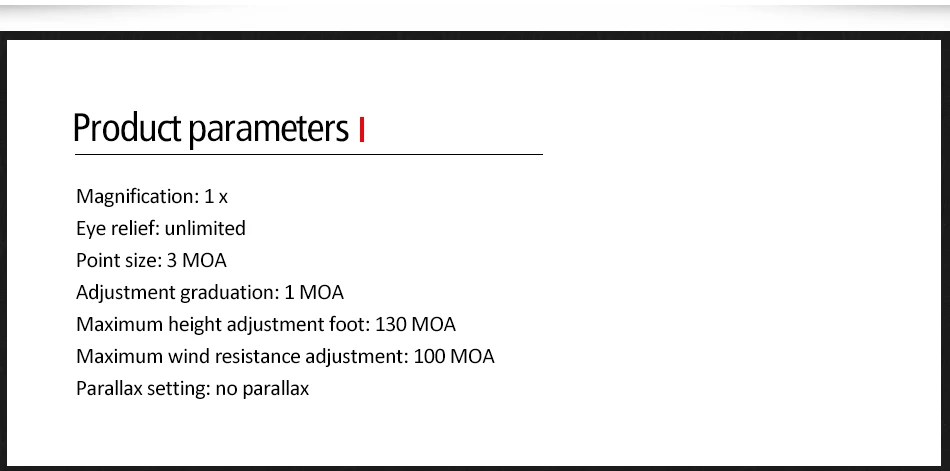 Product parameters

Magnification: 1 x
Eye relief: unlimited
Point size: 3 MOA
Adjustment graduation: 1 MOA
Maximum height adjustment foot: 130 MOA
Maximum wind resistance adjustment: 100 MOA
Parallax setting: no parallax